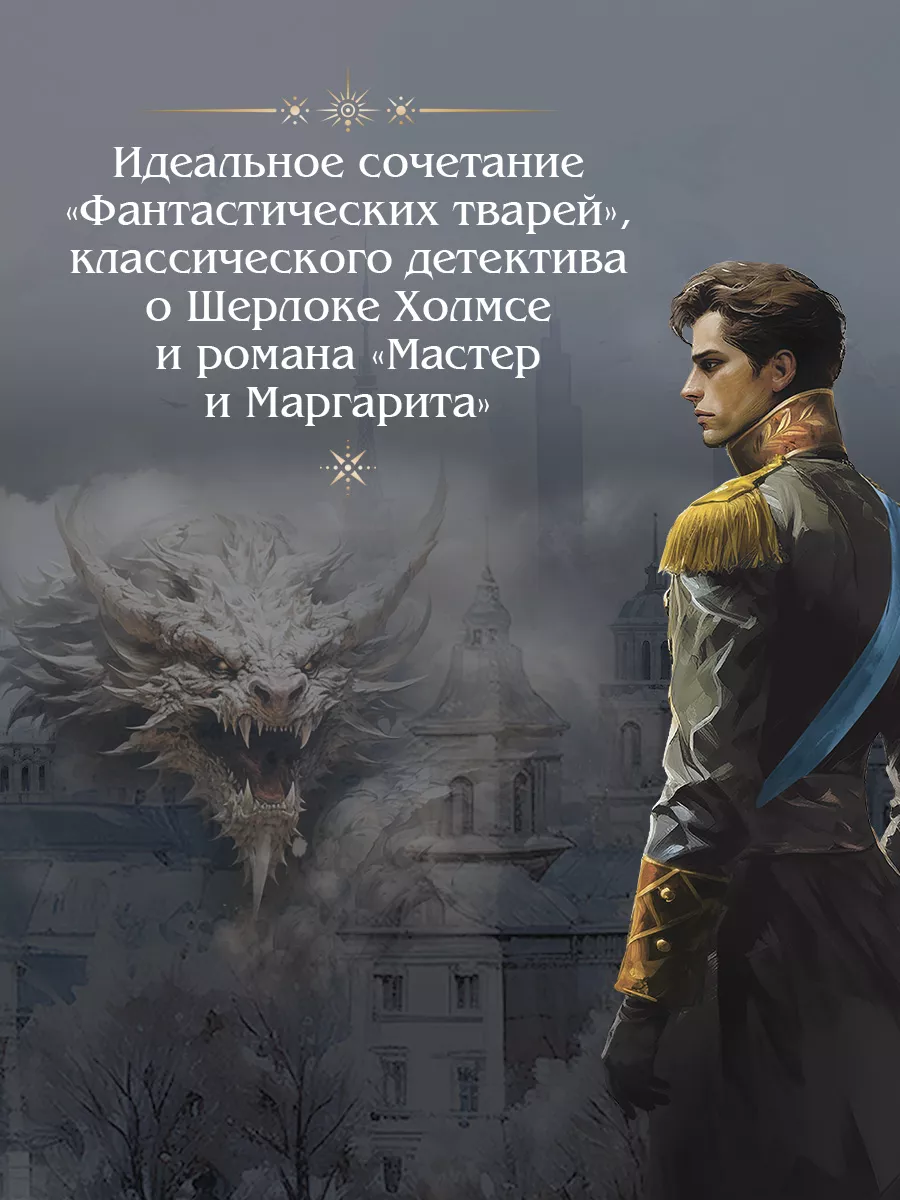 Идеальное сочетание «Фантастических тварей», классического детектива о Шерлоке Холмсе и романа «Мастер и Маргарита»